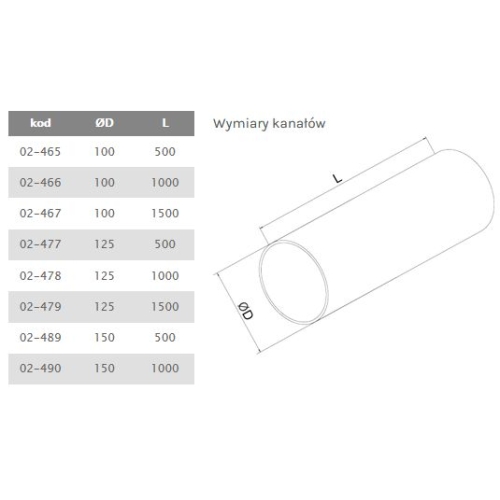 | kod | ØD | L |
|---|---|---|
| 02-465 | 100 | 500 |
| 02-466 | 100 | 1000 |
| 02-467 | 100 | 1500 |
| 02-477 | 125 | 500 |
| 02-478 | 125 | 1000 |
| 02-479 | 125 | 1500 |
| 02-489 | 150 | 500 |
| 02-490 | 150 | 1000 |

Wymiary kanałów

L

ØD